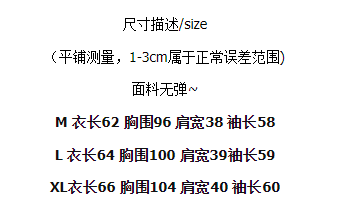 尺寸描述/size

（平铺测量，1-3cm属于正常误差范围)

面料无弹~

M 衣长62 胸围96 肩宽38 袖长58

L 衣长64 胸围100 肩宽39袖长59

XL衣长66 胸围104 肩宽40 袖长60